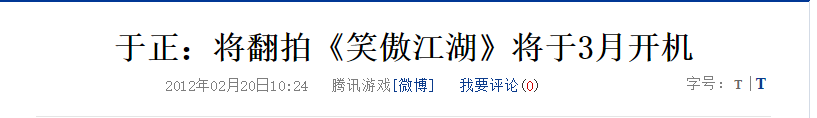 于正：将翻拍《笑傲江湖》将于3月开机

2012年02月20日10:24　腾讯游戏[微博]　我要评论(0)　字号：T | T